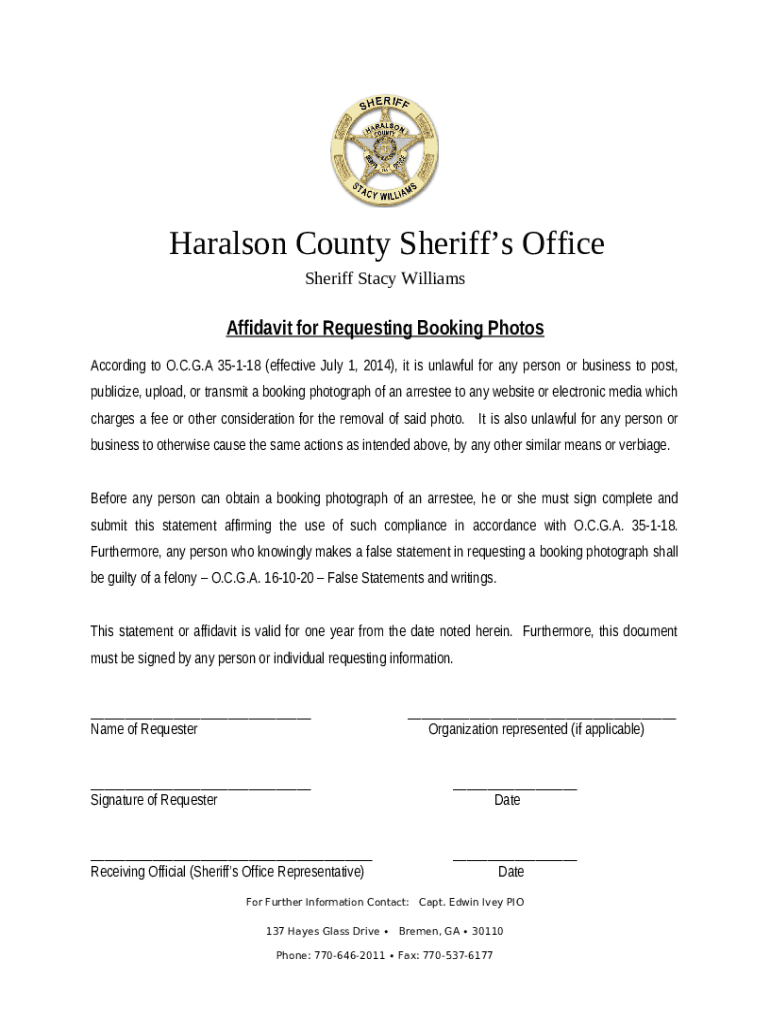 SHERIFF
HARALSON COUNTY
STACY WILLIAMS

Haralson County Sheriff's Office

Sheriff Stacy Williams

Affidavit for Requesting Booking Photos

According to O.C.G.A 35-1-18 (effective July 1, 2014), it is unlawful for any person or business to post, publicize, upload, or transmit a booking photograph of an arrestee to any website or electronic media which charges a fee or other consideration for the removal of said photo. It is also unlawful for any person or business to otherwise cause the same actions as intended above, by any other similar means or verbiage.

Before any person can obtain a booking photograph of an arrestee, he or she must sign complete and submit this statement affirming the use of such compliance in accordance with O.C.G.A. 35-1-18. Furthermore, any person who knowingly makes a false statement in requesting a booking photograph shall be guilty of a felony – O.C.G.A. 16-10-20 – False Statements and writings.

This statement or affidavit is valid for one year from the date noted herein. Furthermore, this document must be signed by any person or individual requesting information.

Name of Requester

Organization represented (if applicable)

Signature of Requester

Date

Receiving Official (Sheriff's Office Representative)

Date

For Further Information Contact: Capt. Edwin Ivey PIO

137 Hayes Glass Drive • Bremen, GA • 30110

Phone: 770-646-2011 • Fax: 770-537-6177